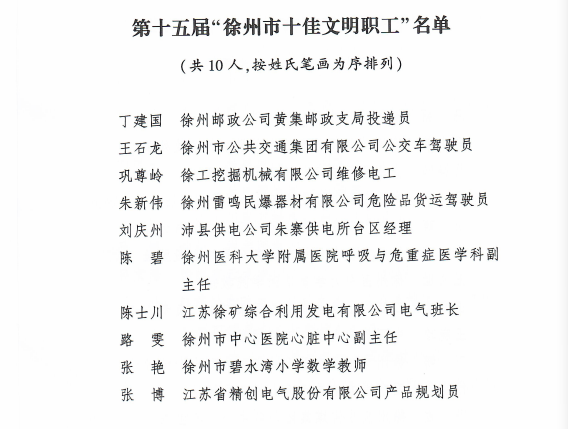 第十五届“徐州市十佳文明职工”名单

（共10人，按姓氏笔画为序排列）

丁建国　徐州邮政公司黄集邮政支局投递员
王石龙　徐州市公共交通集团有限公司公交车驾驶员
巩尊岭　徐工挖掘机械有限公司维修电工
朱新伟　徐州雷鸣民爆器材有限公司危险品货运驾驶员
刘庆州　沛县供电公司朱寨供电所台区经理
陈　碧　徐州医科大学附属医院呼吸与危重症医学科副主任
陈士川　江苏徐矿综合利用发电有限公司电气班长
路　雯　徐州市中心医院心脏中心副主任
张　艳　徐州市碧水湾小学数学教师
张　博　江苏省精创电气股份有限公司产品规划员